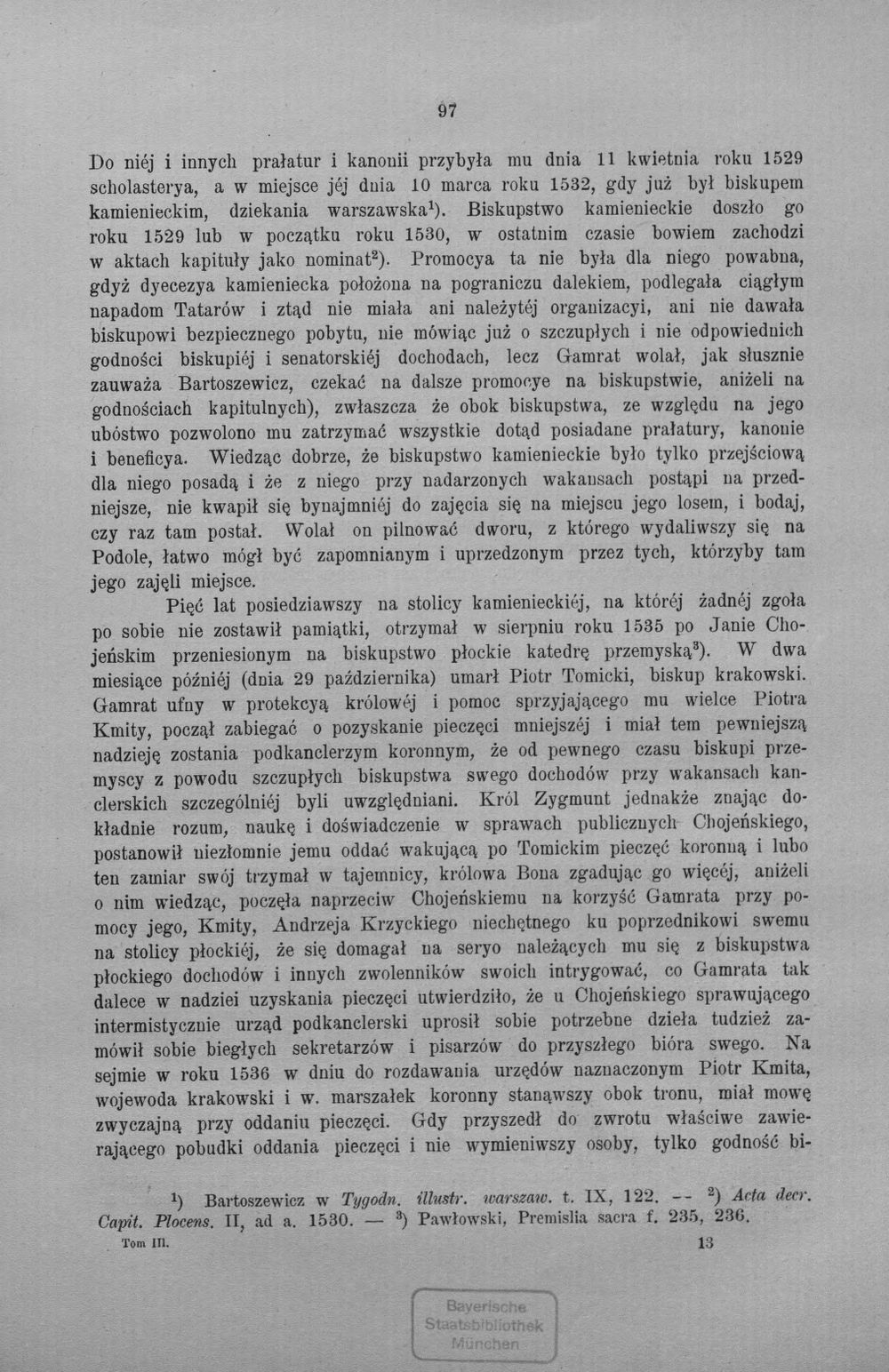 97

Do niéj i innych prałatur i kanonii przybyła mu dnia 11 kwietnia roku 1529 scholasterya, a w miejsce jéj dnia 10 marca roku 1532, gdy już był biskupem kamienieckim, dziekania warszawska$^{1}$). Biskupstwo kamienieckie doszło go roku 1529 lub w początku roku 1530, w ostatnim czasie bowiem zachodzi w aktach kapituły jako nominat$^{2}$). Promocya ta nie była dla niego powabna, gdyż dyecezya kamieniecka położona na pograniczu dalekiem, podlegała ciągłym napadom Tatarów i ztąd nie miała ani należytéj organizacyi, ani nie dawała biskupowi bezpiecznego pobytu, nie mówiąc już o szczupłych i nie odpowiednich godności biskupiéj i senatorskiéj dochodach, lecz Gamrat wolał, jak słusznie zauważa Bartoszewicz, czekać na dalsze promocye na biskupstwie, aniżeli na godnościach kapitulnych), zwłaszcza że obok biskupstwa, ze względu na jego ubóstwo pozwolono mu zatrzymać wszystkie dotąd posiadane prałatury, kanonie i beneficya. Wiedząc dobrze, że biskupstwo kamienieckie było tylko przejściową dla niego posadą i że z niego przy nadarzonych wakansach postąpi na przedniejsze, nie kwapił się bynajmniéj do zajęcia się na miejscu jego losem, i bodaj, czy raz tam postał. Wolał on pilnować dworu, z którego wydaliwszy się na Podole, łatwo mógł być zapomnianym i uprzedzonym przez tych, którzyby tam jego zajęli miejsce.

Pięć lat posiedziawszy na stolicy kamienieckiéj, na któréj żadnéj zgoła po sobie nie zostawił pamiątki, otrzymał w sierpniu roku 1535 po Janie Chojeńskim przeniesionym na biskupstwo płockie katedrę przemyską$^{3}$). W dwa miesiące późniéj (dnia 29 października) umarł Piotr Tomicki, biskup krakowski. Gamrat ufny w protekcyą królowéj i pomoc sprzyjającego mu wielce Piotra Kmity, począł zabiegać o pozyskanie pieczęci mniejszéj i miał tem pewniejszą nadzieję zostania podkanclerzym koronnym, że od pewnego czasu biskupi przemyscy z powodu szczupłych biskupstwa swego dochodów przy wakansach kanclerskich szczególniéj byli uwzględniani. Król Zygmunt jednakże znając dokładnie rozum, naukę i doświadczenie w sprawach publicznych Chojeńskiego, postanowił niezłomnie jemu oddać wakującą po Tomickim pieczęć koronną i lubo ten zamiar swój trzymał w tajemnicy, królowa Bona zgadując go więcéj, aniżeli o nim wiedząc, poczęła naprzeciw Chojeńskiemu na korzyść Gamrata przy pomocy jego, Kmity, Andrzeja Krzyckiego niechętnego ku poprzednikowi swemu na stolicy płockiéj, że się domagał na seryo należących mu się z biskupstwa płockiego dochodów i innych zwolenników swoich intrygować, co Gamrata tak dalece w nadziei uzyskania pieczęci utwierdziło, że u Chojeńskiego sprawującego intermistycznie urząd podkanclerski uprosił sobie potrzebne dzieła tudzież zamówił sobie biegłych sekretarzów i pisarzów do przyszłego bióra swego. Na sejmie w roku 1536 w dniu do rozdawania urzędów naznaczonym Piotr Kmita, wojewoda krakowski i w. marszałek koronny stanąwszy obok tronu, miał mowę zwyczajną przy oddaniu pieczęci. Gdy przyszedł do zwrotu właściwe zawierającego pobudki oddania pieczęci i nie wymieniwszy osoby, tylko godność bi-

$^{1}$) Bartoszewicz w Tygodn. illustr. warszaw. t. IX, 122. -- $^{2}$) Acta decr. Capit. Plocens. II, ad a. 1530. — $^{3}$) Pawłowski, Premislia sacra f. 235, 236.

Tom III. 13

Bayerische Staatsbibliothek München